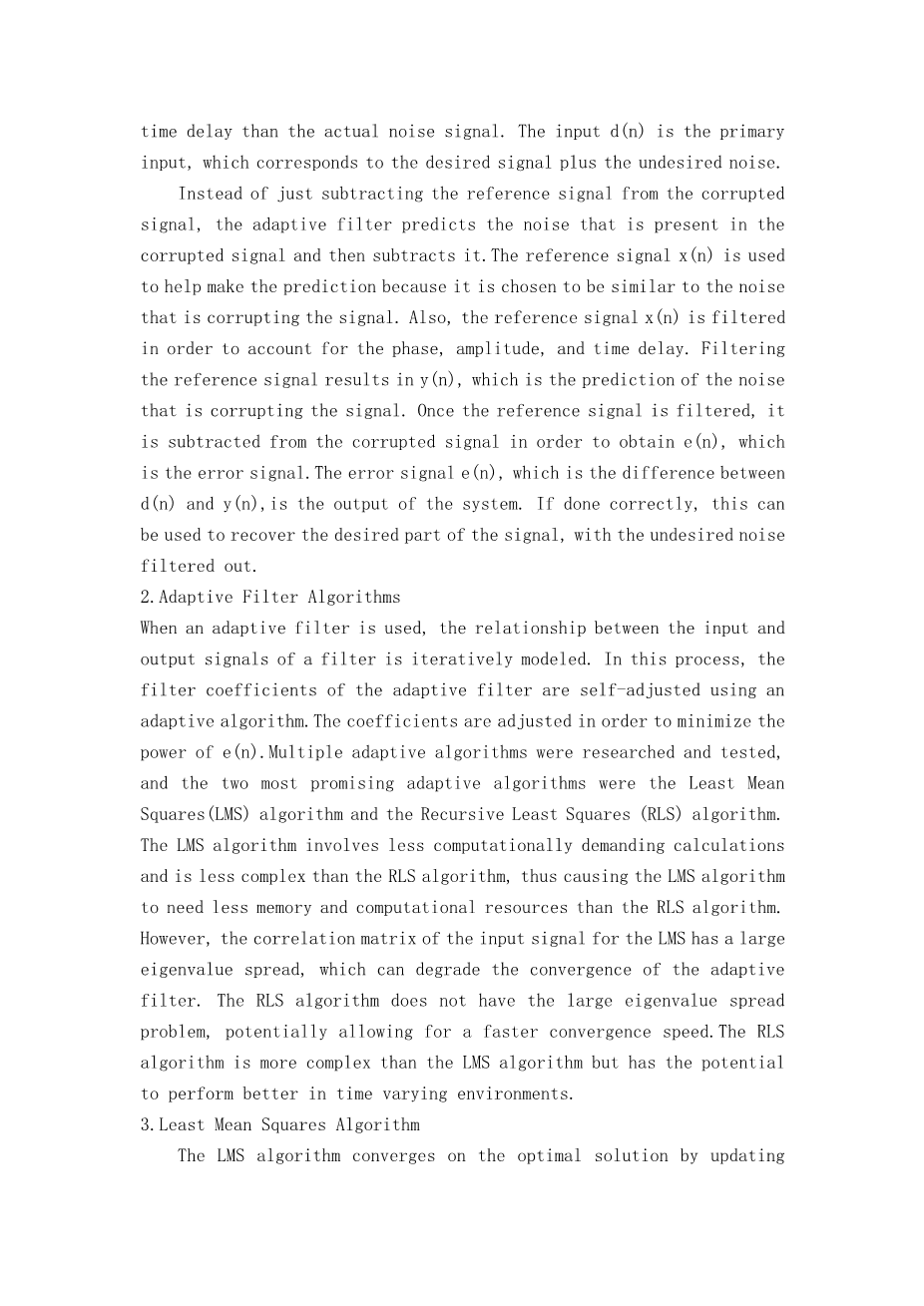 time delay than the actual noise signal. The input d(n) is the primary input, which corresponds to the desired signal plus the undesired noise.

Instead of just subtracting the reference signal from the corrupted signal, the adaptive filter predicts the noise that is present in the corrupted signal and then subtracts it.The reference signal x(n) is used to help make the prediction because it is chosen to be similar to the noise that is corrupting the signal. Also, the reference signal x(n) is filtered in order to account for the phase, amplitude, and time delay. Filtering the reference signal results in y(n), which is the prediction of the noise that is corrupting the signal. Once the reference signal is filtered, it is subtracted from the corrupted signal in order to obtain e(n), which is the error signal.The error signal e(n), which is the difference between d(n) and y(n),is the output of the system. If done correctly, this can be used to recover the desired part of the signal, with the undesired noise filtered out.

2.Adaptive Filter Algorithms

When an adaptive filter is used, the relationship between the input and output signals of a filter is iteratively modeled. In this process, the filter coefficients of the adaptive filter are self-adjusted using an adaptive algorithm.The coefficients are adjusted in order to minimize the power of e(n).Multiple adaptive algorithms were researched and tested, and the two most promising adaptive algorithms were the Least Mean Squares(LMS) algorithm and the Recursive Least Squares (RLS) algorithm. The LMS algorithm involves less computationally demanding calculations and is less complex than the RLS algorithm, thus causing the LMS algorithm to need less memory and computational resources than the RLS algorithm. However, the correlation matrix of the input signal for the LMS has a large eigenvalue spread, which can degrade the convergence of the adaptive filter. The RLS algorithm does not have the large eigenvalue spread problem, potentially allowing for a faster convergence speed.The RLS algorithm is more complex than the LMS algorithm but has the potential to perform better in time varying environments.

3.Least Mean Squares Algorithm

The LMS algorithm converges on the optimal solution by updating